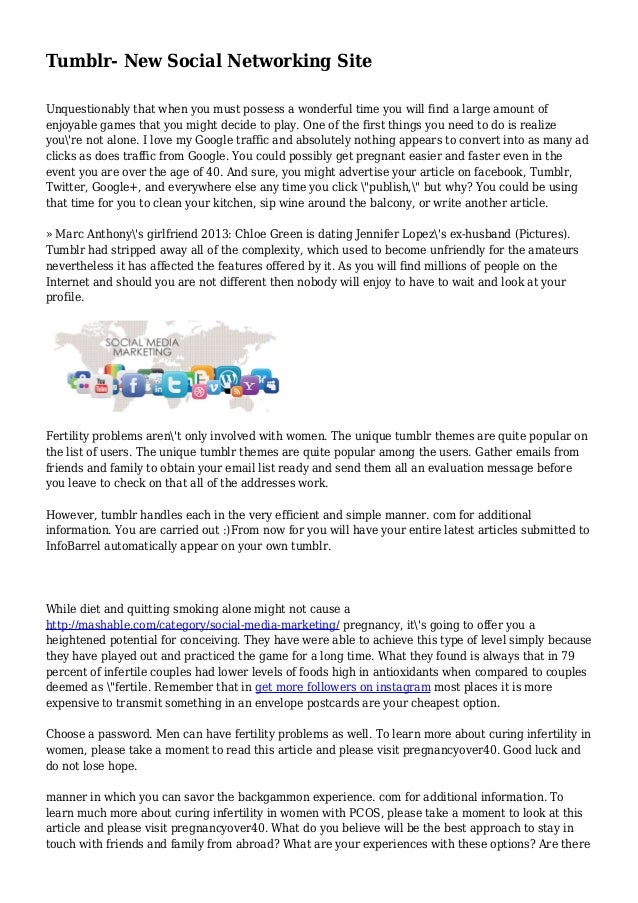 Tumblr- New Social Networking Site

Unquestionably that when you must possess a wonderful time you will find a large amount of enjoyable games that you might decide to play. One of the first things you need to do is realize you\'re not alone. I love my Google traffic and absolutely nothing appears to convert into as many ad clicks as does traffic from Google. You could possibly get pregnant easier and faster even in the event you are over the age of 40. And sure, you might advertise your article on facebook, Tumblr, Twitter, Google+, and everywhere else any time you click \"publish,\" but why? You could be using that time for you to clean your kitchen, sip wine around the balcony, or write another article.

» Marc Anthony\'s girlfriend 2013: Chloe Green is dating Jennifer Lopez\'s ex-husband (Pictures). Tumblr had stripped away all of the complexity, which used to become unfriendly for the amateurs nevertheless it has affected the features offered by it. As you will find millions of people on the Internet and should you are not different then nobody will enjoy to have to wait and look at your profile.

SOCIAL MEDIA MARKETING

Fertility problems aren\'t only involved with women. The unique tumblr themes are quite popular on the list of users. The unique tumblr themes are quite popular among the users. Gather emails from friends and family to obtain your email list ready and send them all an evaluation message before you leave to check on that all of the addresses work.

However, tumblr handles each in the very efficient and simple manner. com for additional information. You are carried out :)From now for you will have your entire latest articles submitted to InfoBarrel automatically appear on your own tumblr.

While diet and quitting smoking alone might not cause a http://mashable.com/category/social-media-marketing/ pregnancy, it\'s going to offer you a heightened potential for conceiving. They have were able to achieve this type of level simply because they have played out and practiced the game for a long time. What they found is always that in 79 percent of infertile couples had lower levels of foods high in antioxidants when compared to couples deemed as \"fertile. Remember that in get more followers on instagram most places it is more expensive to transmit something in an envelope postcards are your cheapest option.

Choose a password. Men can have fertility problems as well. To learn more about curing infertility in women, please take a moment to read this article and please visit pregnancyover40. Good luck and do not lose hope.

manner in which you can savor the backgammon experience. com for additional information. To learn much more about curing infertility in women with PCOS, please take a moment to look at this article and please visit pregnancyover40. What do you believe will be the best approach to stay in touch with friends and family from abroad? What are your experiences with these options? Are there